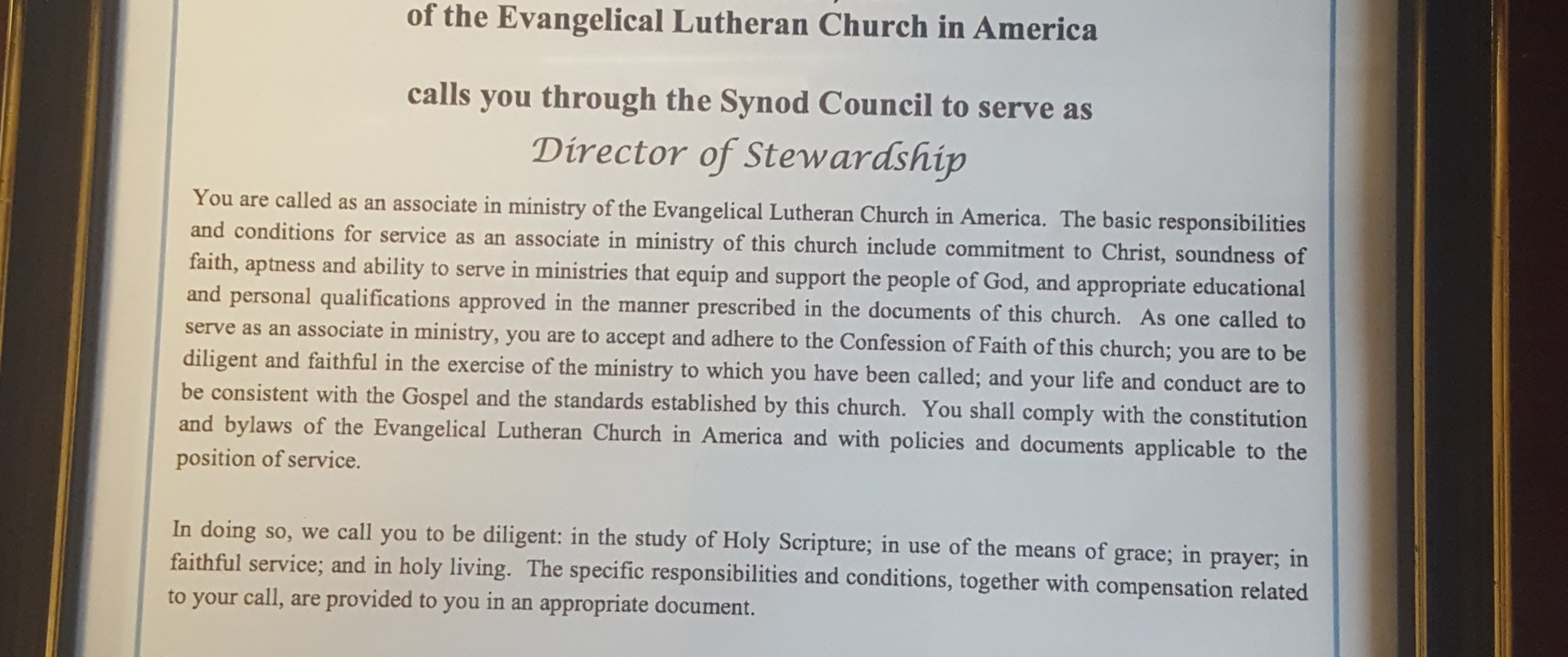 of the Evangelical Lutheran Church in America

calls you through the Synod Council to serve as

Director of Stewardship

You are called as an associate in ministry of the Evangelical Lutheran Church in America. The basic responsibilities and conditions for service as an associate in ministry of this church include commitment to Christ, soundness of faith, aptness and ability to serve in ministries that equip and support the people of God, and appropriate educational and personal qualifications approved in the manner prescribed in the documents of this church. As one called to serve as an associate in ministry, you are to accept and adhere to the Confession of Faith of this church; you are to be diligent and faithful in the exercise of the ministry to which you have been called; and your life and conduct are to be consistent with the Gospel and the standards established by this church. You shall comply with the constitution and bylaws of the Evangelical Lutheran Church in America and with policies and documents applicable to the position of service.

In doing so, we call you to be diligent: in the study of Holy Scripture; in use of the means of grace; in prayer; in faithful service; and in holy living. The specific responsibilities and conditions, together with compensation related to your call, are provided to you in an appropriate document.